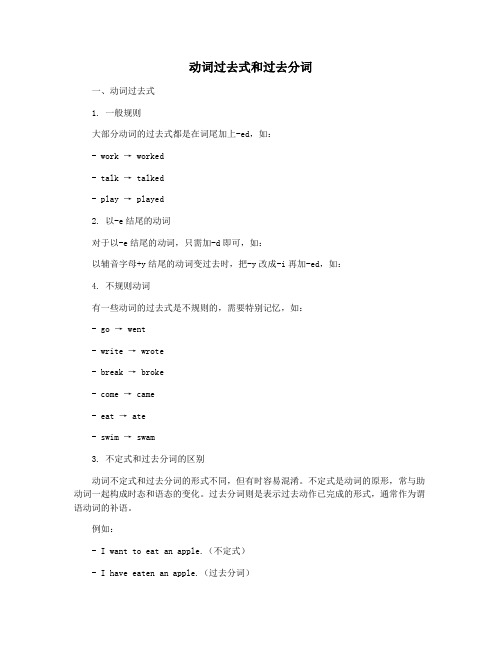 动词过去式和过去分词

一、动词过去式

1. 一般规则

大部分动词的过去式都是在词尾加上-ed，如：

- work → worked

- talk → talked

- play → played

2. 以-e结尾的动词

对于以-e结尾的动词，只需加-d即可，如：

以辅音字母+y结尾的动词变过去时，把-y改成-i再加-ed，如：

4. 不规则动词

有一些动词的过去式是不规则的，需要特别记忆，如：

- go → went

- write → wrote

- break → broke

- come → came

- eat → ate

- swim → swam

3. 不定式和过去分词的区别

动词不定式和过去分词的形式不同，但有时容易混淆。不定式是动词的原形，常与助动词一起构成时态和语态的变化。过去分词则是表示过去动作已完成的形式，通常作为谓语动词的补语。

例如：

- I want to eat an apple.（不定式）

- I have eaten an apple.（过去分词）